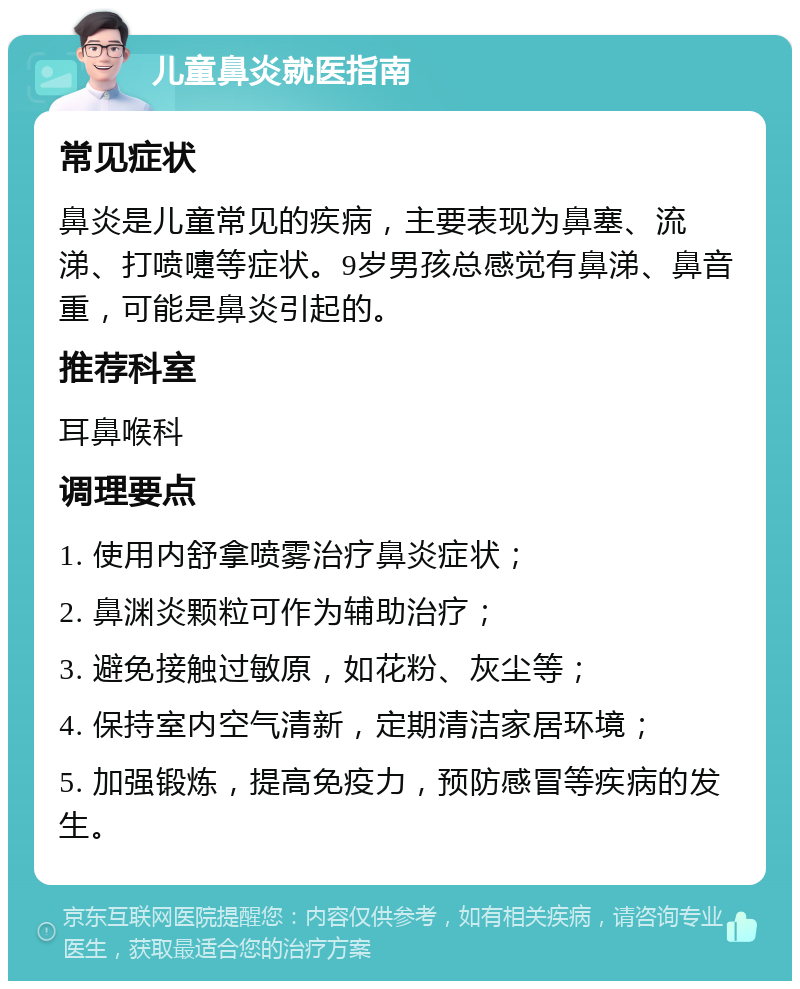 儿童鼻炎就医指南

常见症状

鼻炎是儿童常见的疾病，主要表现为鼻塞、流涕、打喷嚏等症状。9岁男孩总感觉有鼻涕、鼻音重，可能是鼻炎引起的。

推荐科室

耳鼻喉科

调理要点

1. 使用内舒拿喷雾治疗鼻炎症状；

2. 鼻渊炎颗粒可作为辅助治疗；

3. 避免接触过敏原，如花粉、灰尘等；

4. 保持室内空气清新，定期清洁家居环境；

5. 加强锻炼，提高免疫力，预防感冒等疾病的发生。

京东互联网医院提醒您：内容仅供参考，如有相关疾病，请咨询专业医生，获取最适合您的治疗方案